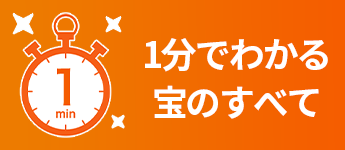 1
min

1分でわかる
宝のすべて